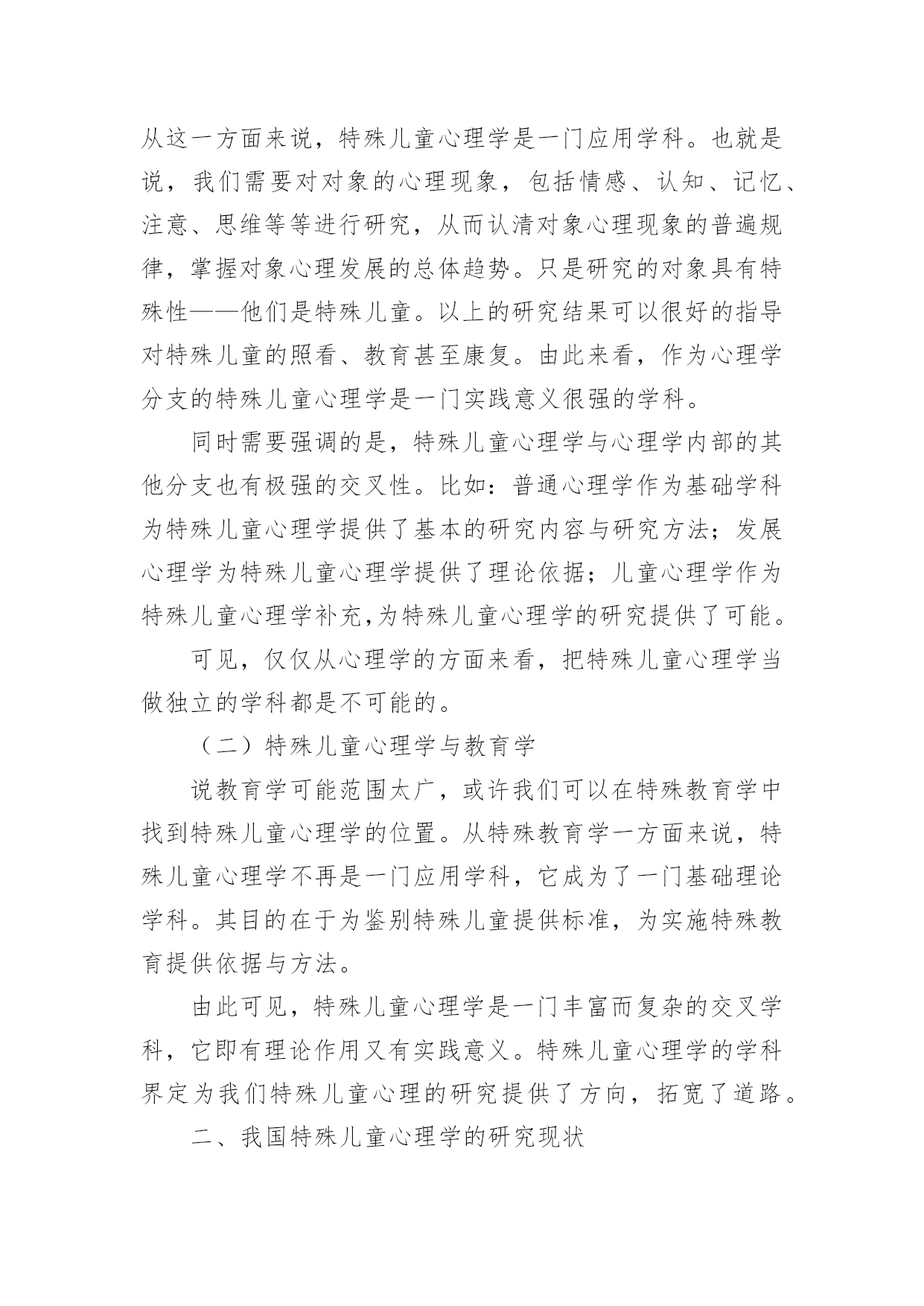 从这一方面来说，特殊儿童心理学是一门应用学科。也就是说，我们需要对对象的心理现象，包括情感、认知、记忆、注意、思维等等进行研究，从而认清对象心理现象的普遍规律，掌握对象心理发展的总体趋势。只是研究的对象具有特殊性——他们是特殊儿童。以上的研究结果可以很好的指导对特殊儿童的照看、教育甚至康复。由此来看，作为心理学分支的特殊儿童心理学是一门实践意义很强的学科。

同时需要强调的是，特殊儿童心理学与心理学内部的其他分支也有极强的交叉性。比如：普通心理学作为基础学科为特殊儿童心理学提供了基本的研究内容与研究方法；发展心理学为特殊儿童心理学提供了理论依据；儿童心理学作为特殊儿童心理学补充,为特殊儿童心理学的研究提供了可能。

可见，仅仅从心理学的方面来看，把特殊儿童心理学当做独立的学科都是不可能的。

（二）特殊儿童心理学与教育学

说教育学可能范围太广，或许我们可以在特殊教育学中找到特殊儿童心理学的位置。从特殊教育学一方面来说，特殊儿童心理学不再是一门应用学科，它成为了一门基础理论学科。其目的在于为鉴别特殊儿童提供标准，为实施特殊教育提供依据与方法。

由此可见，特殊儿童心理学是一门丰富而复杂的交叉学科，它即有理论作用又有实践意义。特殊儿童心理学的学科界定为我们特殊儿童心理的研究提供了方向，拓宽了道路。

二、我国特殊儿童心理学的研究现状